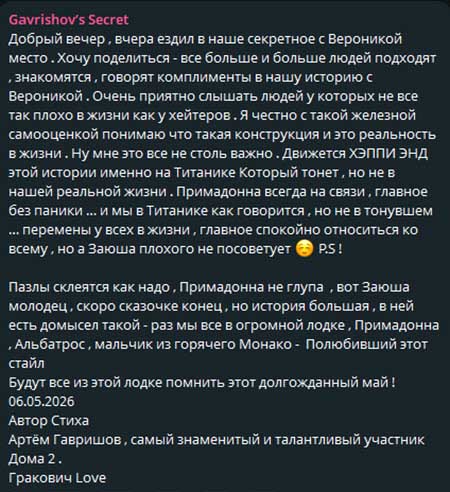 Gavrishov's Secret
Добрый вечер , вчера ездил в наше секретное с Вероникой место . Хочу поделиться - все больше и больше людей подходят , знакомятся , говорят комплименты в нашу историю с Вероникой . Очень приятно слышать людей у которых не все так плохо в жизни как у хейтеров . Я честно с такой железной самооценкой понимаю что такая конструкция и это реальность в жизни . Ну мне это все не столь важно . Движется ХЭППИ ЭНД этой истории именно на Титанике Который тонет , но не в нашей реальной жизни . Примадонна всегда на связи , главное без паники ... и мы в Титанике как говорится , но не в тонувшем ... перемены у всех в жизни , главное спокойно относиться ко всему , но а Заюша плохого не посоветует ☺️ P.S !

Пазлы склеятся как надо , Примадонна не глупа , вот Заюша молодец , скоро сказочке конец , но история большая , в ней есть домысел такой - раз мы все в огромной лодке , Примадонна , Альбатрос , мальчик из горячего Монако - Полюбивший этот стайл
Будут все из этой лодке помнить этот долгожданный май !
06.05.2026
Автор Стиха
Артём Гавришов , самый знаменитый и талантливый участник Дома 2 .
Гракович Love